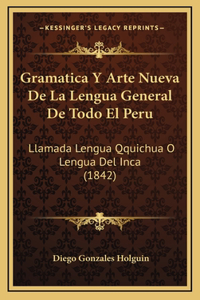 —KESSINGER'S LEGACY REPRINTS—

Gramatica Y Arte Nueva De La Lengua General De Todo El Peru

Llamada Lengua Qquichua O Lengua Del Inca (1842)

Diego Gonzales Holguin